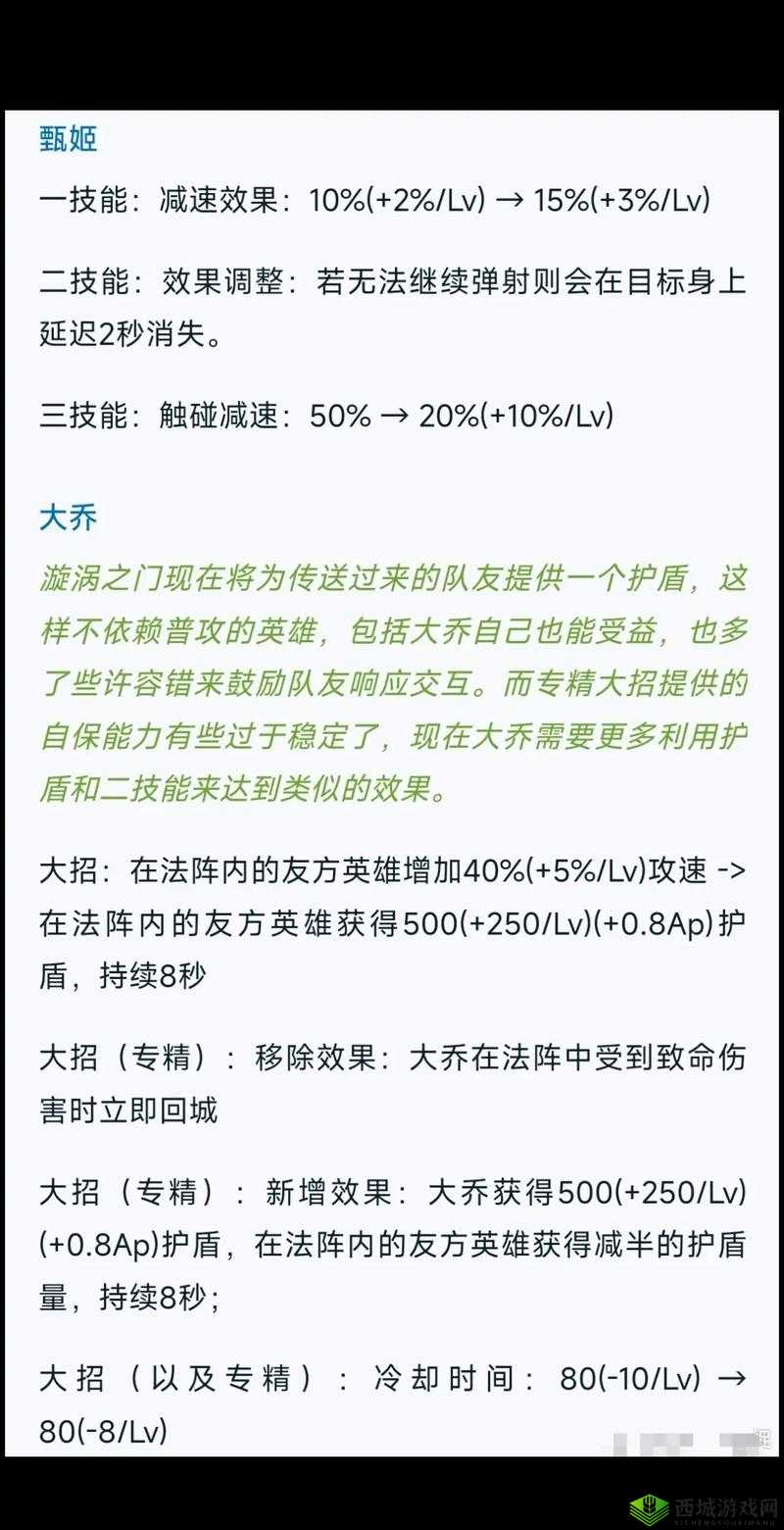 甄姬

一技能：减速效果：10%(+2%/Lv) → 15%(+3%/Lv)

二技能：效果调整：若无法继续弹射则会在目标身上延迟2秒消失。

三技能：触碰减速：50% → 20%(+10%/Lv)

大乔

漩涡之门现在将为传送过来的队友提供一个护盾，这样不依赖普攻的英雄，包括大乔自己也能受益，也多了些许容错来鼓励队友响应交互。而专精大招提供的自保能力有些过于稳定了，现在大乔需要更多利用护盾和二技能来达到类似的效果。

大招：在法阵内的友方英雄增加40%(+5%/Lv)攻速 -> 在法阵内的友方英雄获得500(+250/Lv)(+0.8Ap)护盾，持续8秒

大招（专精）：移除效果：大乔在法阵中受到致命伤害时立即回城

大招（专精）：新增效果：大乔获得500(+250/Lv)(+0.8Ap)护盾，在法阵内的友方英雄获得减半的护盾量，持续8秒；

大招（以及专精）：冷却时间：80(-10/Lv) → 80(-8/Lv)

西城游戏网